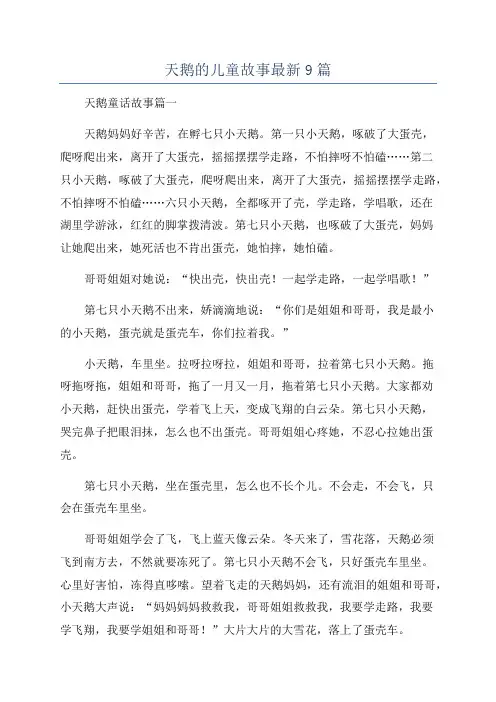 天鹅的儿童故事最新9篇

天鹅童话故事篇一

天鹅妈妈好辛苦，在孵七只小天鹅。第一只小天鹅，啄破了大蛋壳，爬呀爬出来，离开了大蛋壳，摇摇摆摆学走路，不怕摔呀不怕磕……第二只小天鹅，啄破了大蛋壳，爬呀爬出来，离开了大蛋壳，摇摇摆摆学走路，不怕摔呀不怕磕……六只小天鹅，全都啄开了壳，学走路，学唱歌，还在湖里学游泳，红红的脚掌拨清波。第七只小天鹅，也啄破了大蛋壳，妈妈让她爬出来，她死活也不肯出蛋壳，她怕摔，她怕磕。

哥哥姐姐对她说：“快出壳，快出壳！一起学走路，一起学唱歌！”

第七只小天鹅不出来，娇滴滴地说：“你们是姐姐和哥哥，我是最小的小天鹅，蛋壳就是蛋壳车，你们拉着我。”

小天鹅，车里坐。拉呀拉呀拉，姐姐和哥哥，拉着第七只小天鹅。拖呀拖呀拖，姐姐和哥哥，拖了一月又一月，拖着第七只小天鹅。大家都劝小天鹅，赶快出蛋壳，学着飞上天，变成飞翔的白云朵。第七只小天鹅，哭完鼻子把眼泪抹，怎么也不出蛋壳。哥哥姐姐心疼她，不忍心拉她出蛋壳。

第七只小天鹅，坐在蛋壳里，怎么也不长个儿。不会走，不会飞，只会在蛋壳车里坐。

哥哥姐姐学会了飞，飞上蓝天像云朵。冬天来了，雪花落，天鹅必须飞到南方去，不然就要冻死了。第七只小天鹅不会飞，只好蛋壳车里坐。心里好害怕，冻得直哆嗦。望着飞走的天鹅妈妈，还有流泪的姐姐和哥哥，小天鹅大声说：“妈妈妈妈救救我，哥哥姐姐救救我，我要学走路，我要学飞翔，我要学姐姐和哥哥！”大片大片的大雪花，落上了蛋壳车。